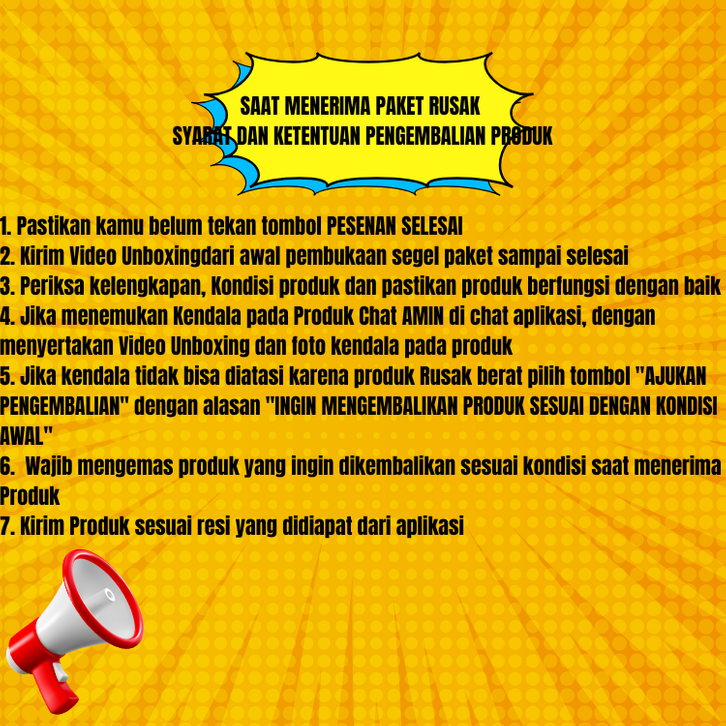 SAAT MENERIMA PAKET RUSAK
SYARAT DAN KETENTUAN PENGEMBALIAN PRODUK

1. Pastikan kamu belum tekan tombol PESENAN SELESAI
2. Kirim Video Unboxingdari awal pembukaan segel paket sampai selesai
3. Periksa kelengkapan, Kondisi produk dan pastikan produk berfungsi dengan baik
4. Jika menemukan Kendala pada Produk Chat AMIN di chat aplikasi, dengan menyertakan Video Unboxing dan foto kendala pada produk
5. Jika kendala tidak bisa diatasi karena produk Rusak berat pilih tombol "AJUKAN PENGEMBALIAN" dengan alasan "INGIN MENGEMBALIKAN PRODUK SESUAI DENGAN KONDISI AWAL"
6. Wajib mengemas produk yang ingin dikembalikan sesuai kondisi saat menerima Produk
7. Kirim Produk sesuai resi yang didiapat dari aplikasi